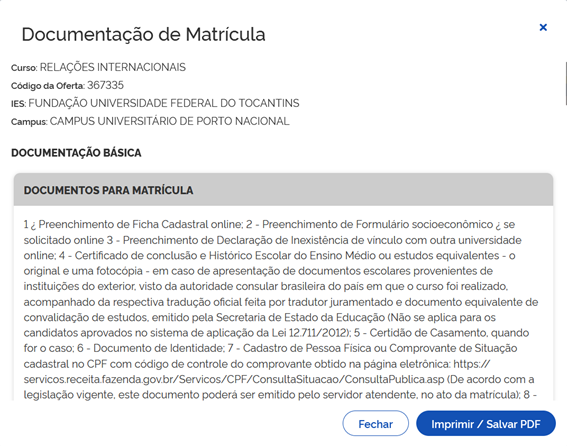 Documentação de Matrícula

×

Curso: RELAÇÕES INTERNACIONAIS
Código da Oferta: 367335
IES: FUNDAÇÃO UNIVERSIDADE FEDERAL DO TOCANTINS
Campus: CAMPUS UNIVERSITÁRIO DE PORTO NACIONAL

DOCUMENTAÇÃO BÁSICA

DOCUMENTOS PARA MATRÍCULA

1 ¿ Preenchimento de Ficha Cadastral online; 2 - Preenchimento de Formulário socioeconômico ¿ se solicitado online 3 - Preenchimento de Declaração de Inexistência de vínculo com outra universidade online; 4 - Certificado de conclusão e Histórico Escolar do Ensino Médio ou estudos equivalentes - o original e uma fotocópia - em caso de apresentação de documentos escolares provenientes de instituições do exterior, visto da autoridade consular brasileira do país em que o curso foi realizado, acompanhado da respectiva tradução oficial feita por tradutor juramentado e documento equivalente de convalidação de estudos, emitido pela Secretaria de Estado da Educação (Não se aplica para os candidatos aprovados no sistema de aplicação da Lei 12.711/2012); 5 - Certidão de Casamento, quando for o caso; 6 - Documento de Identidade; 7 - Cadastro de Pessoa Física ou Comprovante de Situação cadastral no CPF com código de controle do comprovante obtido na página eletrônica: https://servicos.receita.fazenda.gov.br/Servicos/CPF/ConsultaSituacao/ConsultaPublica.asp (De acordo com a legislação vigente, este documento poderá ser emitido pelo servidor atendente, no ato da matrícula); 8 -

Fechar

Imprimir / Salvar PDF